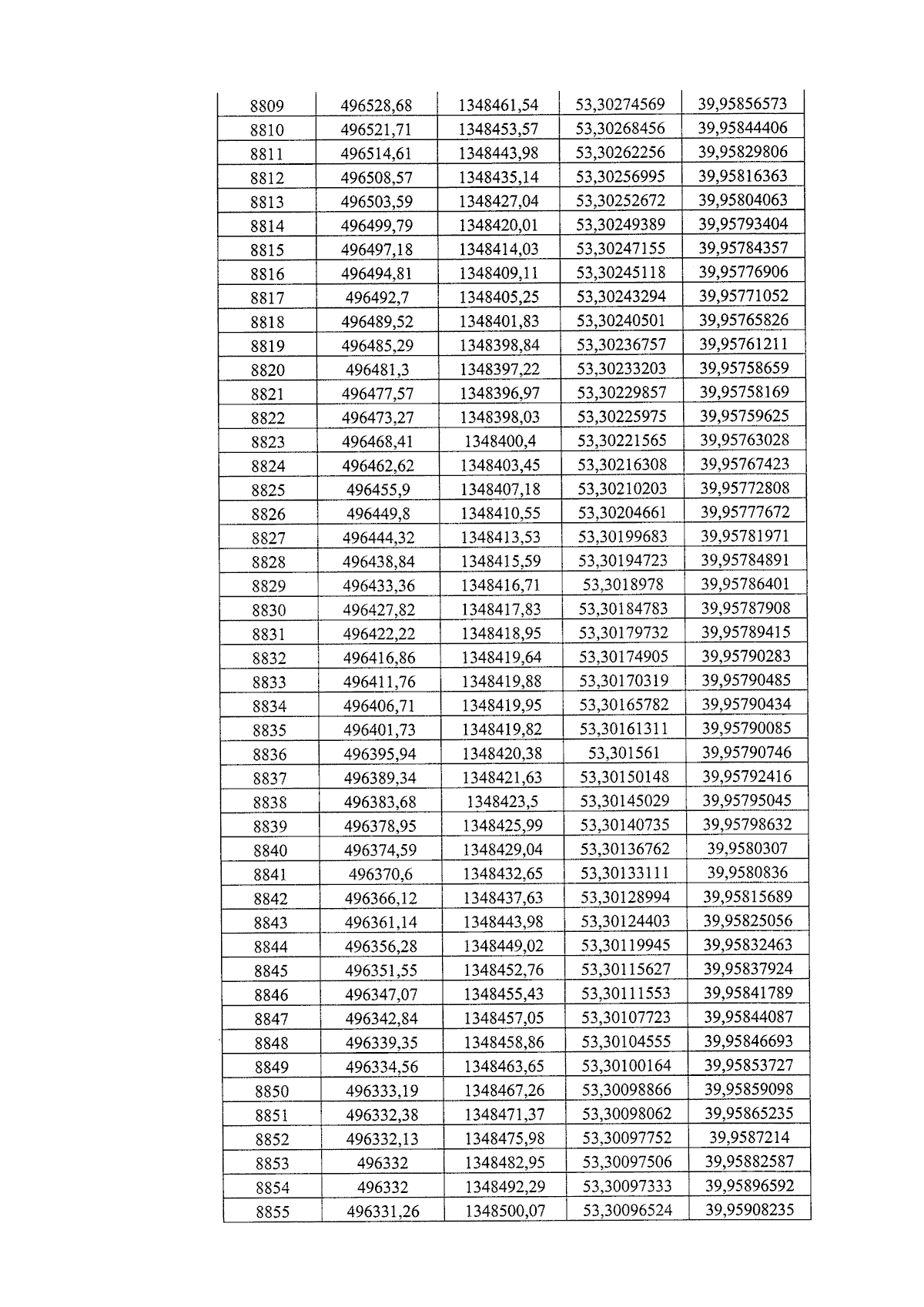 | 8809 | 496528,68 | 1348461,54 | 53,30274569 | 39,95856573 |
|---|---|---|---|---|
| 8810 | 496521,71 | 1348453,57 | 53,30268456 | 39,95844406 |
| 8811 | 496514,61 | 1348443,98 | 53,30262256 | 39,95829806 |
| 8812 | 496508,57 | 1348435,14 | 53,30256995 | 39,95816363 |
| 8813 | 496503,59 | 1348427,04 | 53,30252672 | 39,95804063 |
| 8814 | 496499,79 | 1348420,01 | 53,30249389 | 39,95793404 |
| 8815 | 496497,18 | 1348414,03 | 53,30247155 | 39,95784357 |
| 8816 | 496494,81 | 1348409,11 | 53,30245118 | 39,95776906 |
| 8817 | 496492,7 | 1348405,25 | 53,30243294 | 39,95771052 |
| 8818 | 496489,52 | 1348401,83 | 53,30240501 | 39,95765826 |
| 8819 | 496485,29 | 1348398,84 | 53,30236757 | 39,95761211 |
| 8820 | 496481,3 | 1348397,22 | 53,30233203 | 39,95758659 |
| 8821 | 496477,57 | 1348396,97 | 53,30229857 | 39,95758169 |
| 8822 | 496473,27 | 1348398,03 | 53,30225975 | 39,95759625 |
| 8823 | 496468,41 | 1348400,4 | 53,30221565 | 39,95763028 |
| 8824 | 496462,62 | 1348403,45 | 53,30216308 | 39,95767423 |
| 8825 | 496455,9 | 1348407,18 | 53,30210203 | 39,95772808 |
| 8826 | 496449,8 | 1348410,55 | 53,30204661 | 39,95777672 |
| 8827 | 496444,32 | 1348413,53 | 53,30199683 | 39,95781971 |
| 8828 | 496438,84 | 1348415,59 | 53,30194723 | 39,95784891 |
| 8829 | 496433,36 | 1348416,71 | 53,3018978 | 39,95786401 |
| 8830 | 496427,82 | 1348417,83 | 53,30184783 | 39,95787908 |
| 8831 | 496422,22 | 1348418,95 | 53,30179732 | 39,95789415 |
| 8832 | 496416,86 | 1348419,64 | 53,30174905 | 39,95790283 |
| 8833 | 496411,76 | 1348419,88 | 53,30170319 | 39,95790485 |
| 8834 | 496406,71 | 1348419,95 | 53,30165782 | 39,95790434 |
| 8835 | 496401,73 | 1348419,82 | 53,30161311 | 39,95790085 |
| 8836 | 496395,94 | 1348420,38 | 53,301561 | 39,95790746 |
| 8837 | 496389,34 | 1348421,63 | 53,30150148 | 39,95792416 |
| 8838 | 496383,68 | 1348423,5 | 53,30145029 | 39,95795045 |
| 8839 | 496378,95 | 1348425,99 | 53,30140735 | 39,95798632 |
| 8840 | 496374,59 | 1348429,04 | 53,30136762 | 39,9580307 |
| 8841 | 496370,6 | 1348432,65 | 53,30133111 | 39,9580836 |
| 8842 | 496366,12 | 1348437,63 | 53,30128994 | 39,95815689 |
| 8843 | 496361,14 | 1348443,98 | 53,30124403 | 39,95825056 |
| 8844 | 496356,28 | 1348449,02 | 53,30119945 | 39,95832463 |
| 8845 | 496351,55 | 1348452,76 | 53,30115627 | 39,95837924 |
| 8846 | 496347,07 | 1348455,43 | 53,30111553 | 39,95841789 |
| 8847 | 496342,84 | 1348457,05 | 53,30107723 | 39,95844087 |
| 8848 | 496339,35 | 1348458,86 | 53,30104555 | 39,95846693 |
| 8849 | 496334,56 | 1348463,65 | 53,30100164 | 39,95853727 |
| 8850 | 496333,19 | 1348467,26 | 53,30098866 | 39,95859098 |
| 8851 | 496332,38 | 1348471,37 | 53,30098062 | 39,95865235 |
| 8852 | 496332,13 | 1348475,98 | 53,30097752 | 39,9587214 |
| 8853 | 496332 | 1348482,95 | 53,30097506 | 39,95882587 |
| 8854 | 496332 | 1348492,29 | 53,30097333 | 39,95896592 |
| 8855 | 496331,26 | 1348500,07 | 53,30096524 | 39,95908235 |